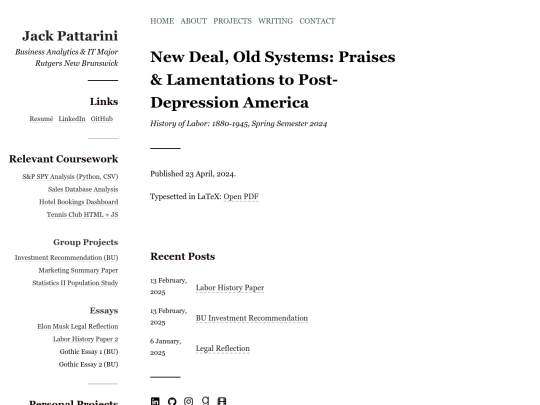 Jack Pattarini
Business Analytics & IT Major
Rutgers New Brunswick

Links
Resumé LinkedIn GitHub

Relevant Coursework
S&P SPY Analysis (Python, CSV)
Sales Database Analysis
Hotel Bookings Dashboard
Tennis Club HTML + JS

Group Projects
Investment Recommendation (BU)
Marketing Summary Paper
Statistics II Population Study

Essays
Elon Musk Legal Reflection
Labor History Paper 2
Gothic Essay 1 (BU)
Gothic Essay 2 (BU)

Personal Projects

HOME ABOUT PROJECTS WRITING CONTACT

New Deal, Old Systems: Praises & Lamentations to Post-Depression America

History of Labor: 1880-1945, Spring Semester 2024

Published 23 April, 2024.

Typesetted in LaTeX: Open PDF

Recent Posts

13 February, 2025 Labor History Paper

13 February, 2025 BU Investment Recommendation

6 January, 2025 Legal Reflection